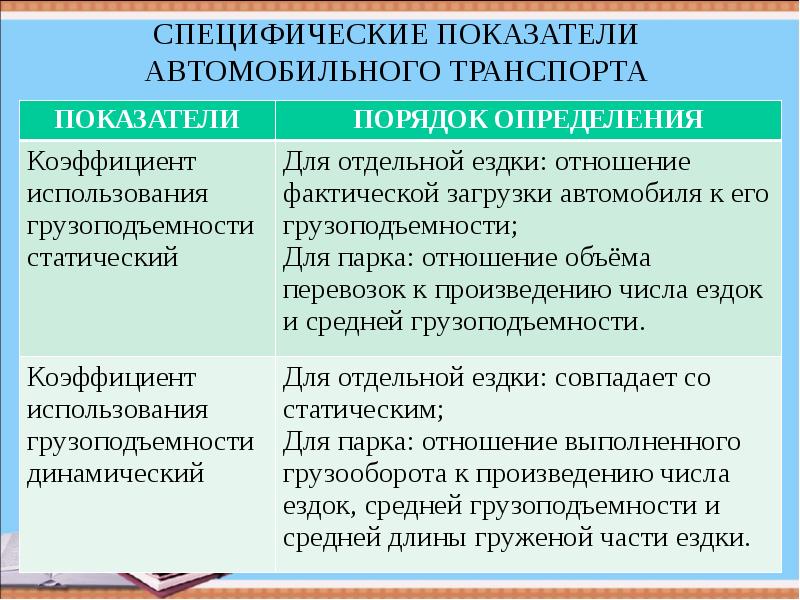 СПЕЦИФИЧЕСКИЕ ПОКАЗАТЕЛИ АВТОМОБИЛЬНОГО ТРАНСПОРТА

| ПОКАЗАТЕЛИ | ПОРЯДОК ОПРЕДЕЛЕНИЯ |
|---|---|
| Коэффициент использования грузоподъемности статический | Для отдельной ездки: отношение фактической загрузки автомобиля к его грузоподъемности; Для парка: отношение объёма перевозок к произведению числа ездок и средней грузоподъемности. |
| Коэффициент использования грузоподъемности динамический | Для отдельной ездки: совпадает со статическим; Для парка: отношение выполненного грузооборота к произведению числа ездок, средней грузоподъемности и средней длины груженой части ездки. |